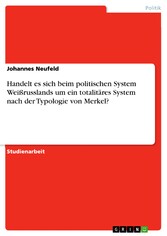 Politik

Johannes Neufeld

Handelt es sich beim politischen System Weißrusslands um ein totalitäres System nach der Typologie von Merkel?

Studienarbeit

GRIN